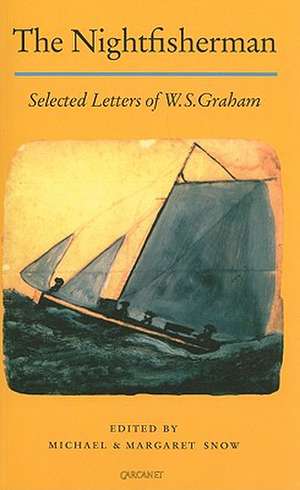 The Nightfisherman

Selected Letters of W.S.Graham

EDITED BY
MICHAEL & MARGARET SNOW

CARCANET